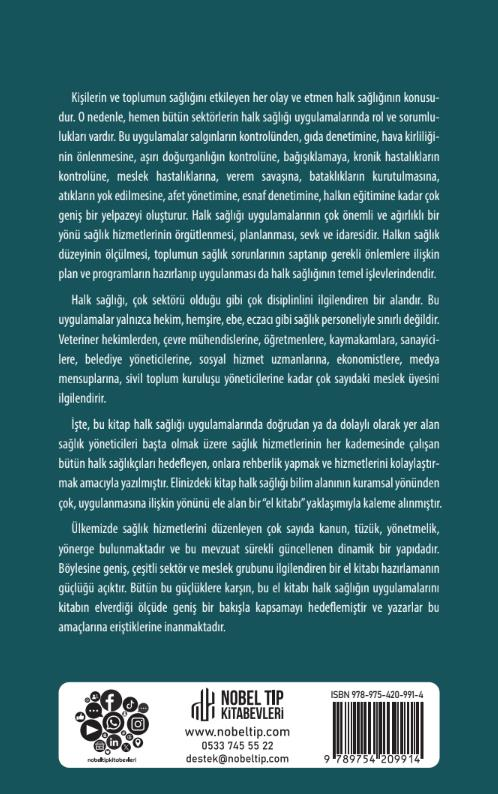 Kişilerin ve toplumun sağlığını etkileyen her olay ve etmen halk sağlığının konusudur. O nedenle, hemen bütün sektörlerin halk sağlığı uygulamalarında rol ve sorumlulukları vardır. Bu uygulamalar salgınların kontrolünden, gıda denetimine, hava kirliliğinin önlenmesine, aşırı doğurganlığın kontrolüne, bağışıklamaya, kronik hastalıkların kontrolüne, meslek hastalıklarına, verem savaşına, bataklıkların kurutulmasına, atıkların yok edilmesine, afet yönetimine, esnaf denetimine, halkın eğitimine kadar çok geniş bir yelpazeyi oluşturur. Halk sağlığı uygulamalarının çok önemli ve ağırlıklı bir yönü sağlık hizmetlerinin örgütlenmesi, planlanması, sevk ve idaresidir. Halkın sağlık düzeyinin ölçülmesi, toplumun sağlık sorunlarının saptanıp gerekli önlemlere ilişkin plan ve programların hazırlanıp uygulanması da halk sağlığının temel işlevlerindendir.

Halk sağlığı, çok sektörü olduğu gibi çok disiplinlini ilgilendiren bir alandır. Bu uygulamalar yalnızca hekim, hemşire, ebe, eczacı gibi sağlık personeliyle sınırlı değildir. Veteriner hekimlerden, çevre mühendislerine, öğretmenlere, kaymakamlara, sanayicilere, belediye yöneticilerine, sosyal hizmet uzmanlarına, ekonomistlere, medya mensuplarına, sivil toplum kuruluşu yöneticilerine kadar çok sayıdaki meslek üyesini ilgilendirir.

İşte, bu kitap halk sağlığı uygulamalarında doğrudan ya da dolaylı olarak yer alan sağlık yöneticileri başta olmak üzere sağlık hizmetlerinin her kademesinde çalışan bütün halk sağlıkçıları hedefleyen, onlara rehberlik yapmak ve hizmetlerini kolaylaştırmak amacıyla yazılmıştır. Elinizdeki kitap halk sağlığı bilim alanının kuramsal yönünden çok, uygulanmasına ilişkin yönünü ele alan bir "el kitabı" yaklaşımıyla kaleme alınmıştır.

Ülkemizde sağlık hizmetlerini düzenleyen çok sayıda kanun, tüzük, yönetmelik, yönerge bulunmaktadır ve bu mevzuat sürekli güncellenen dinamik bir yapıdadır. Böylesine geniş, çeşitli sektör ve meslek grubunu ilgilendiren bir el kitabı hazırlamanın güçlüğü açıktır. Bütün bu güçlüklere karşın, bu el kitabı halk sağlığın uygulamalarını kitabın elverdiği ölçüde geniş bir bakışla kapsamayı hedeflemiştir ve yazarlar bu amaçlarına eriştiklerine inanmaktadır.

nobeltipkitabevleri

NOBEL TIP KİTABEVLERİ
www.nobeltip.com
0533 745 55 22
destek@nobeltip.com

ISBN 978-975-420-991-4
9 789754 209914